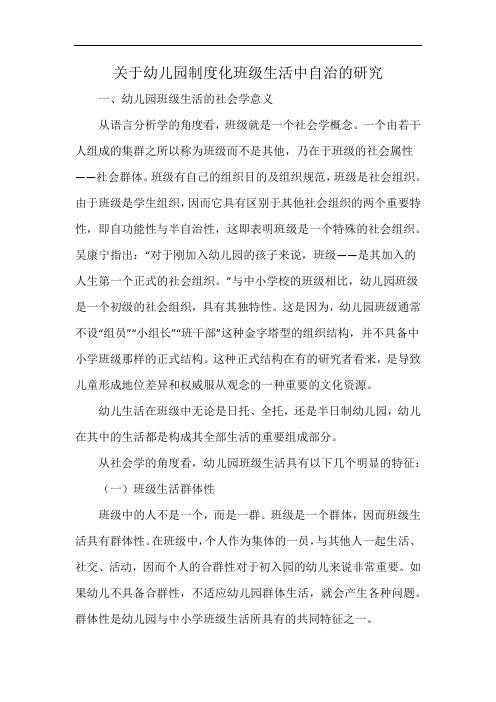 关于幼儿园制度化班级生活中自治的研究

一、幼儿园班级生活的社会学意义

从语言分析学的角度看，班级就是一个社会学概念。一个由若干人组成的集群之所以称为班级而不是其他，乃在于班级的社会属性——社会群体。班级有自己的组织目的及组织规范，班级是社会组织。由于班级是学生组织，因而它具有区别于其他社会组织的两个重要特性，即自功能性与半自治性，这即表明班级是一个特殊的社会组织。吴康宁指出：“对于刚加入幼儿园的孩子来说，班级——是其加入的人生第一个正式的社会组织。”与中小学校的班级相比，幼儿园班级是一个初级的社会组织，具有其独特性。这是因为，幼儿园班级通常不设“组员”“小组长”“班干部”这种金字塔型的组织结构，并不具备中小学班级那样的正式结构。这种正式结构在有的研究者看来，是导致儿童形成地位差异和权威服从观念的一种重要的文化资源。

幼儿生活在班级中无论是日托、全托，还是半日制幼儿园，幼儿在其中的生活都是构成其全部生活的重要组成部分。

从社会学的角度看，幼儿园班级生活具有以下几个明显的特征：

（一）班级生活群体性

班级中的人不是一个，而是一群。班级是一个群体，因而班级生活具有群体性。在班级中，个人作为集体的一员，与其他人一起生活、社交、活动，因而个人的合群性对于初入园的幼儿来说非常重要。如果幼儿不具备合群性，不适应幼儿园群体生活，就会产生各种问题。群体性是幼儿园与中小学班级生活所具有的共同特征之一。